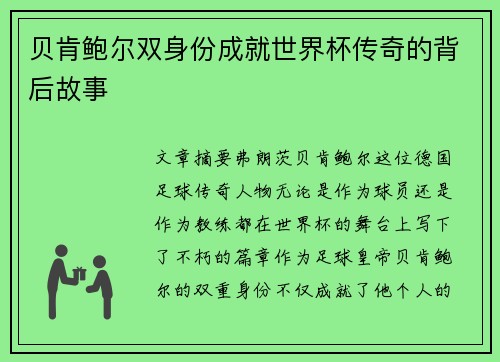 贝肯鲍尔双身份成就世界杯传奇的背后故事

文章摘要弗朗茨贝肯鲍尔这位德国足球传奇人物无论是作为球员还是作为教练都在世界杯的舞台上写下了不朽的篇章作为足球皇帝贝肯鲍尔的双重身份不仅成就了他个人的